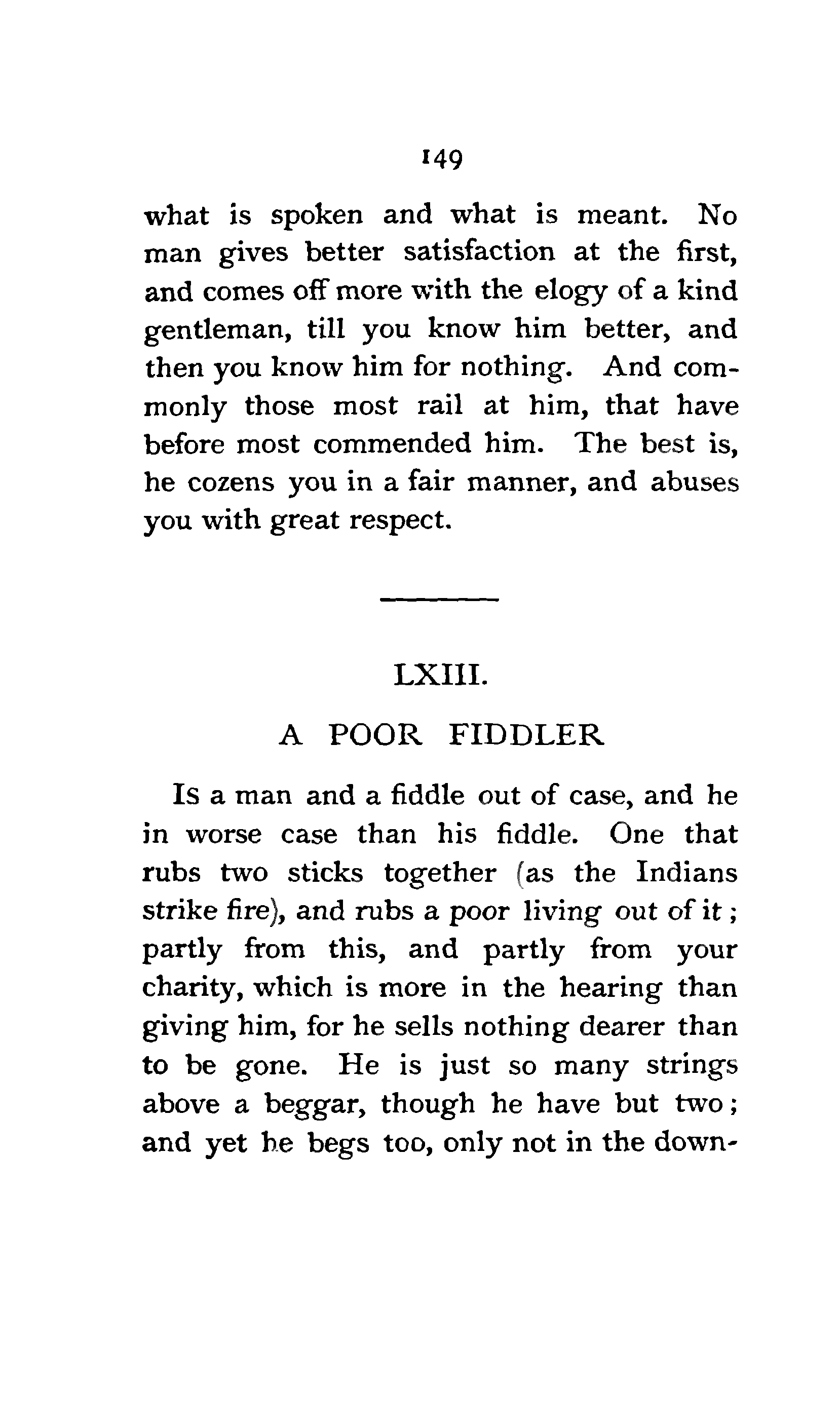 149

what is spoken and what is meant. No man gives better satisfaction at the first, and comes off more with the elogy of a kind gentleman, till you know him better, and then you know him for nothing. And commonly those most rail at him, that have before most commended him. The best is, he cozens you in a fair manner, and abuses you with great respect.

LXIII.

A POOR FIDDLER

Is a man and a fiddle out of case, and he in worse case than his fiddle. One that rubs two sticks together (as the Indians strike fire), and rubs a poor living out of it; partly from this, and partly from your charity, which is more in the hearing than giving him, for he sells nothing dearer than to be gone. He is just so many strings above a beggar, though he have but two; and yet he begs too, only not in the down-